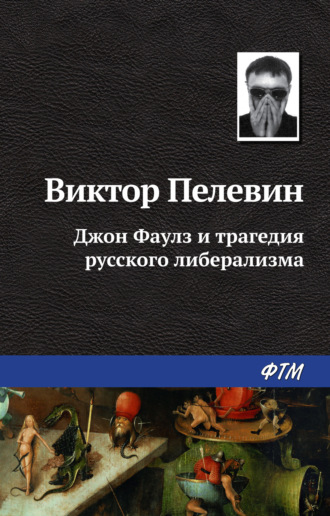 Виктор Пелевин

Джон Фаулз и трагедия русского либерализма

ФТМ